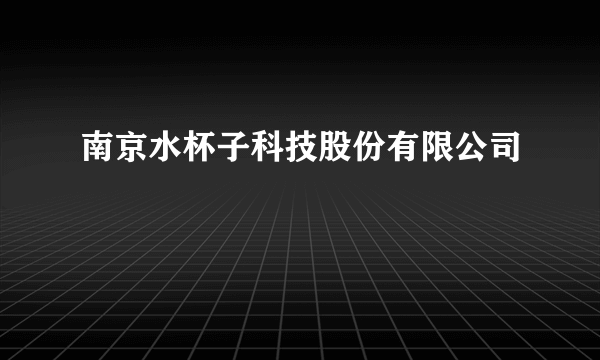 南京水杯子科技股份有限公司